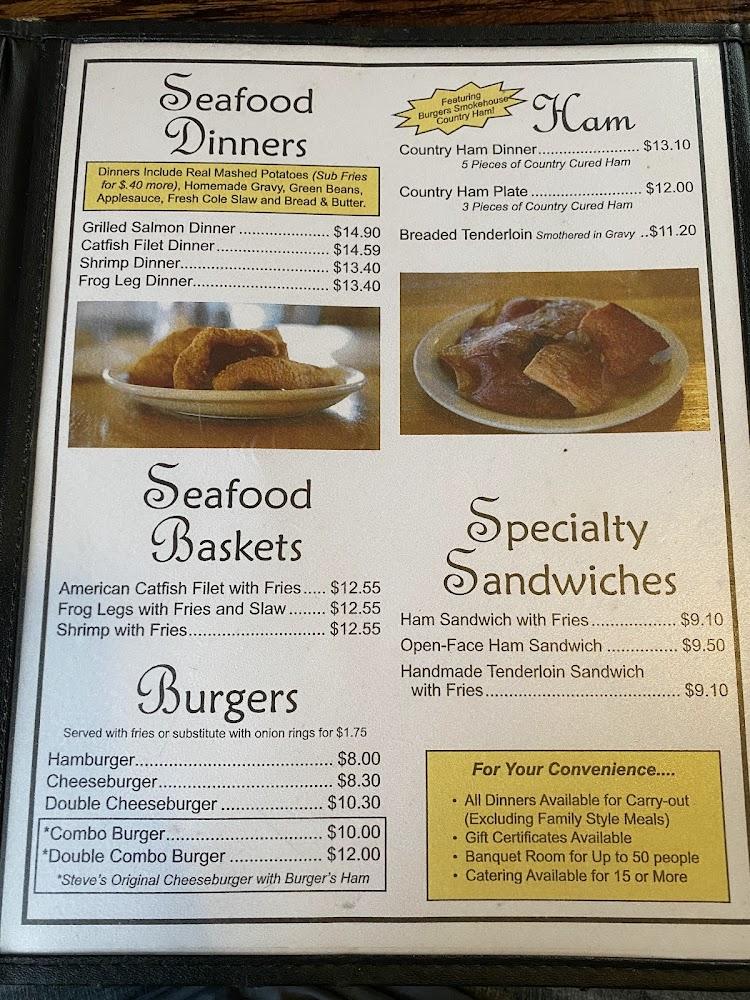 Seafood Dinners

Dinners Include Real Mashed Potatoes (Sub Fries for $.40 more), Homemade Gravy, Green Beans, Applesauce, Fresh Cole Slaw and Bread & Butter.

Grilled Salmon Dinner $14.90
Catfish Filet Dinner $14.59
Shrimp Dinner $13.40
Frog Leg Dinner $13.40

Seafood Baskets

American Catfish Filet with Fries $12.55
Frog Legs with Fries and Slaw $12.55
Shrimp with Fries $12.55

Burgers

Served with fries or substitute with onion rings for $1.75

Hamburger $8.00
Cheeseburger $8.30
Double Cheeseburger $10.30

*Combo Burger $10.00
*Double Combo Burger $12.00
*Steve's Original Cheeseburger with Burger's Ham

Featuring Burgers Smokehouse Country Ham!

Ham

Country Ham Dinner $13.10
5 Pieces of Country Cured Ham

Country Ham Plate $12.00
3 Pieces of Country Cured Ham

Breaded Tenderloin Smothered in Gravy $11.20

Specialty Sandwiches

Ham Sandwich with Fries $9.10
Open-Face Ham Sandwich $9.50
Handmade Tenderloin Sandwich with Fries $9.10

For Your Convenience....

• All Dinners Available for Carry-out (Excluding Family Style Meals)
• Gift Certificates Available
• Banquet Room for Up to 50 people
• Catering Available for 15 or More